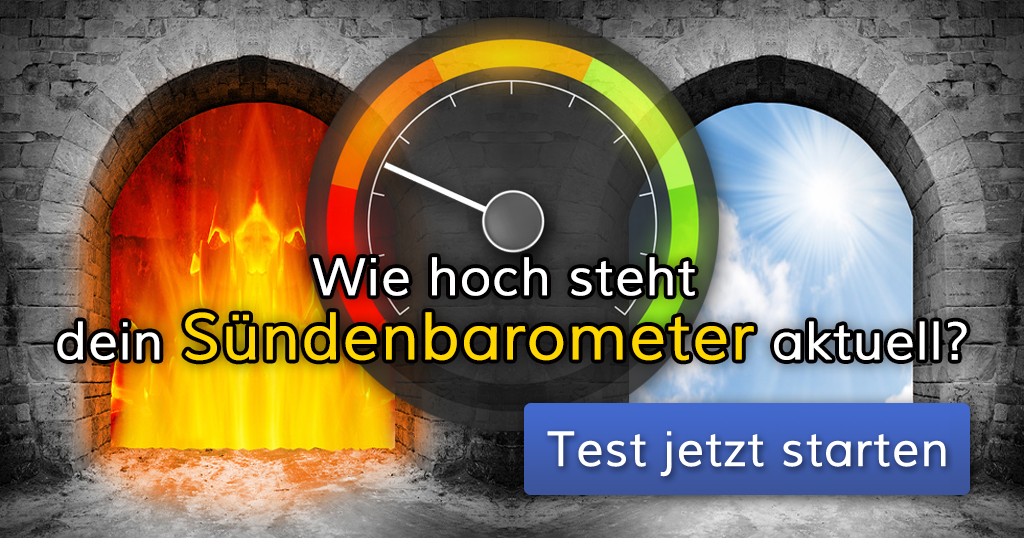 Wie hoch steht dein Sündenbarometer aktuell?

Test jetzt starten